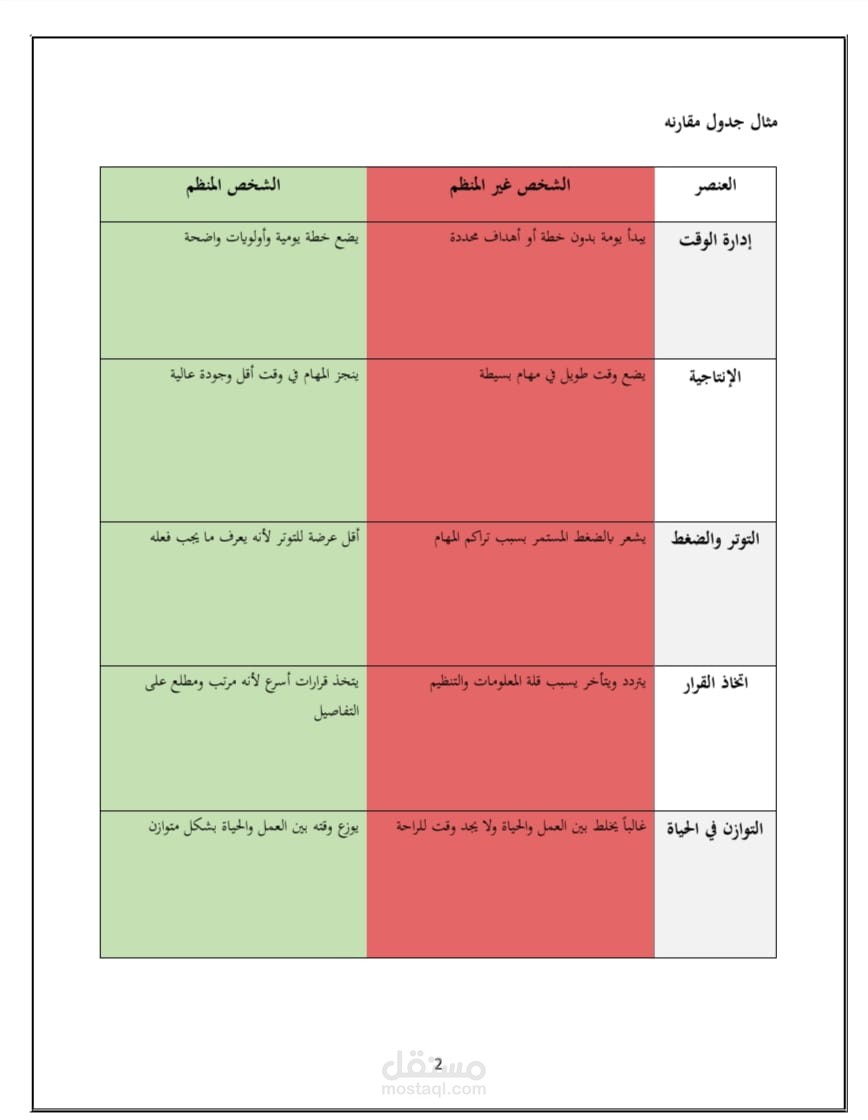 مثال جدول مقارنه

| العنصر | الشخص غير المنظم | الشخص المنظم |
|---|---|---|
| إدارة الوقت | يبدأ يومة بدون خطة أو أهداف محددة | يضع خطة يومية وأولويات واضحة |
| الإنتاجية | يضع وقت طويل في مهام بسيطة | ينجز المهام في وقت أقل وجودة عالية |
| التوتر والضغط | يشعر بالضغط المستمر بسبب تراكم المهام | أقل عرضة للتوتر لأنه يعرف ما يجب فعله |
| اتخاذ القرار | يتردد ويتأخر بسبب قلة المعلومات والتنظيم | يتخذ قرارات أسرع لأنه مرتب ومطلع على التفاصيل |
| التوازن في الحياة | غالباً يخلط بين العمل والحياة ولا يجد وقت للراحة | يوزع وقته بين العمل والحياة بشكل متوازن |

2

مستقل
mostaql.com